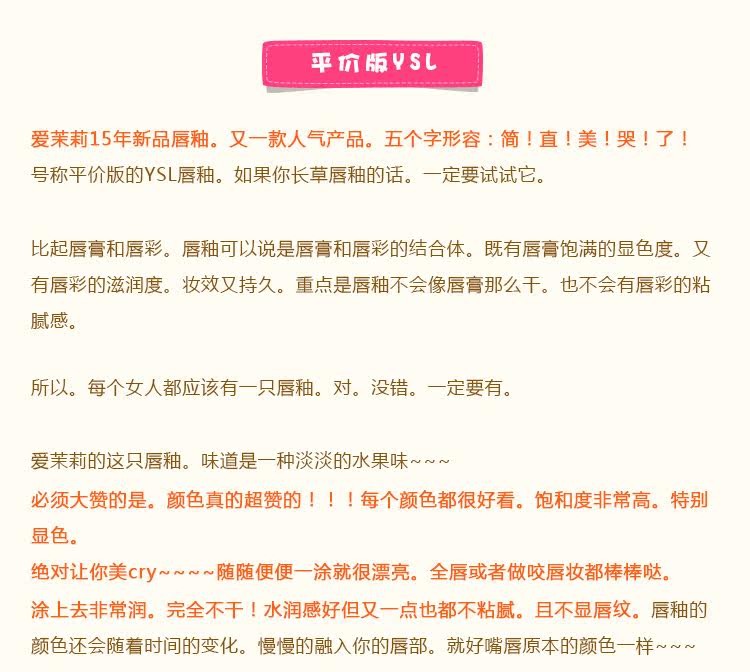 平价版YSL

爱茉莉15年新品唇釉。又一款人气产品。五个字形容：简！直！美！哭！了！

号称平价版的YSL唇釉。如果你长草唇釉的话。一定要试试它。

比起唇膏和唇彩。唇釉可以说是唇膏和唇彩的结合体。既有唇膏饱满的显色度。又有唇彩的滋润度。妆效又持久。重点是唇釉不会像唇膏那么干。也不会有唇彩的粘腻感。

所以。每个女人都应该有一只唇釉。对。没错。一定要有。

爱茉莉的这只唇釉。味道是一种淡淡的水果味~~~

必须大赞的是。颜色真的超赞的！！！每个颜色都很好看。饱和度非常高。特别显色。

绝对让你美cry~~~~随随便便一涂就很漂亮。全唇或者做咬唇妆都棒棒哒。

涂上去非常润。完全不干！水润感好但又一点也都不粘腻。且不显唇纹。唇釉的颜色还会随着时间的变化。慢慢的融入你的唇部。就好嘴唇原本的颜色一样~~~